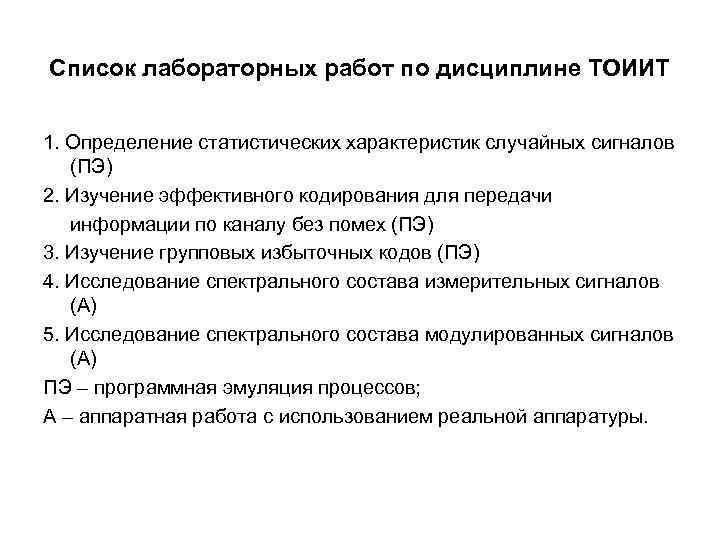 Список лабораторных работ по дисциплине ТОИИТ

1. Определение статистических характеристик случайных сигналов (ПЭ)

2. Изучение эффективного кодирования для передачи информации по каналу без помех (ПЭ)

3. Изучение групповых избыточных кодов (ПЭ)

4. Исследование спектрального состава измерительных сигналов (А)

5. Исследование спектрального состава модулированных сигналов (А)

ПЭ – программная эмуляция процессов;

А – аппаратная работа с использованием реальной аппаратуры.